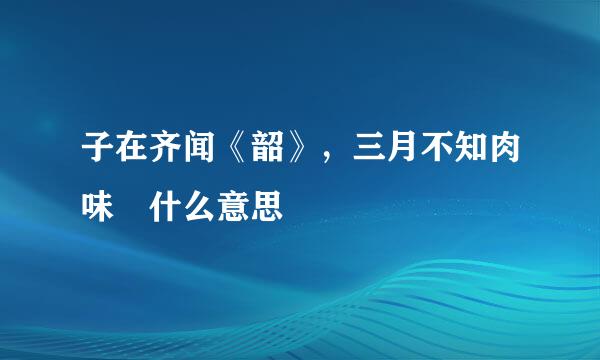 子在齐闻《韶》，三月不知肉味　什么意思